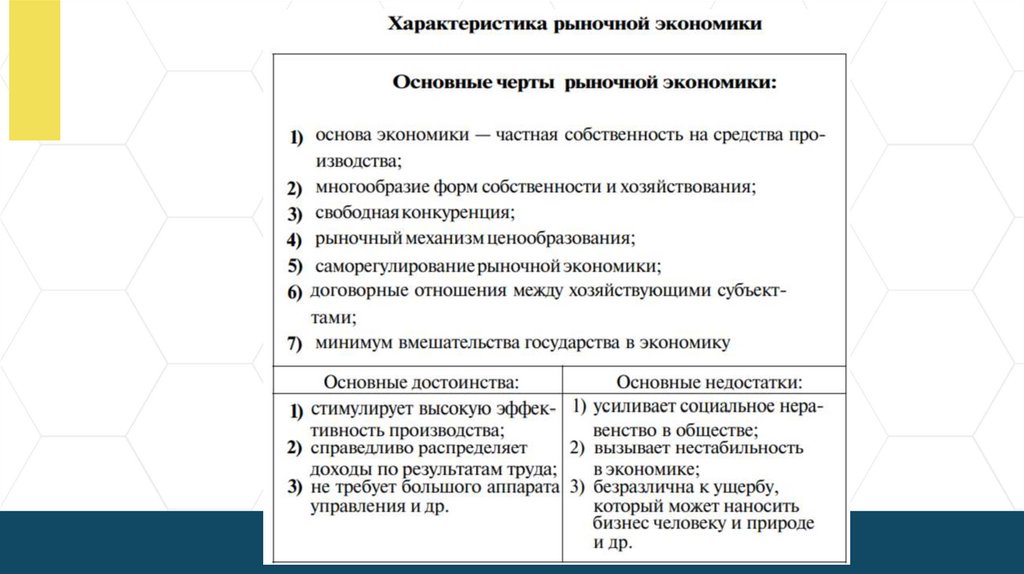 Характеристика рыночной экономики

Основные черты рыночной экономики:

1) основа экономики — частная собственность на средства производства;
2) многообразие форм собственности и хозяйствования;
3) свободная конкуренция;
4) рыночный механизм ценообразования;
5) саморегулирование рыночной экономики;
6) договорные отношения между хозяйствующими субъектами;
7) минимум вмешательства государства в экономику

| Основные достоинства: | Основные недостатки: |
|---|---|
| 1) стимулирует высокую эффективность производства; 2) справедливо распределяет доходы по результатам труда; 3) не требует большого аппарата управления и др. | 1) усиливает социальное неравенство в обществе; 2) вызывает нестабильность в экономике; 3) безразлична к ущербу, который может наносить бизнес человеку и природе и др. |